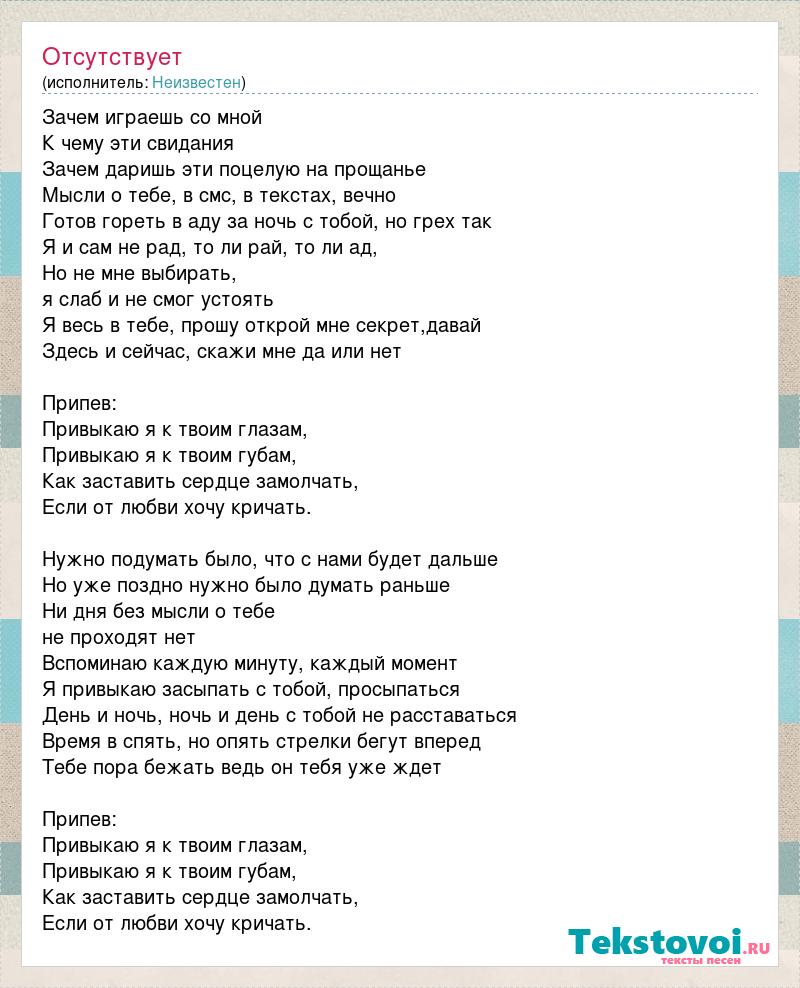 Отсутствует
(исполнитель: Неизвестен)

Зачем играешь со мной
К чему эти свидания
Зачем даришь эти поцелую на прощанье
Мысли о тебе, в смс, в текстах, вечно
Готов гореть в аду за ночь с тобой, но грех так
Я и сам не рад, то ли рай, то ли ад,
Но не мне выбирать,
я слаб и не смог устоять
Я весь в тебе, прошу открой мне секрет,давай
Здесь и сейчас, скажи мне да или нет

Припев:
Привыкаю я к твоим глазам,
Привыкаю я к твоим губам,
Как заставить сердце замолчать,
Если от любви хочу кричать.

Нужно подумать было, что с нами будет дальше
Но уже поздно нужно было думать раньше
Ни дня без мысли о тебе
не проходят нет
Вспоминаю каждую минуту, каждый момент
Я привыкаю засыпать с тобой, просыпаться
День и ночь, ночь и день с тобой не расставаться
Время в спять, но опять стрелки бегут вперед
Тебе пора бежать ведь он тебя уже ждет

Припев:
Привыкаю я к твоим глазам,
Привыкаю я к твоим губам,
Как заставить сердце замолчать,
Если от любви хочу кричать.

Tekstovoi.RU
тексты песен